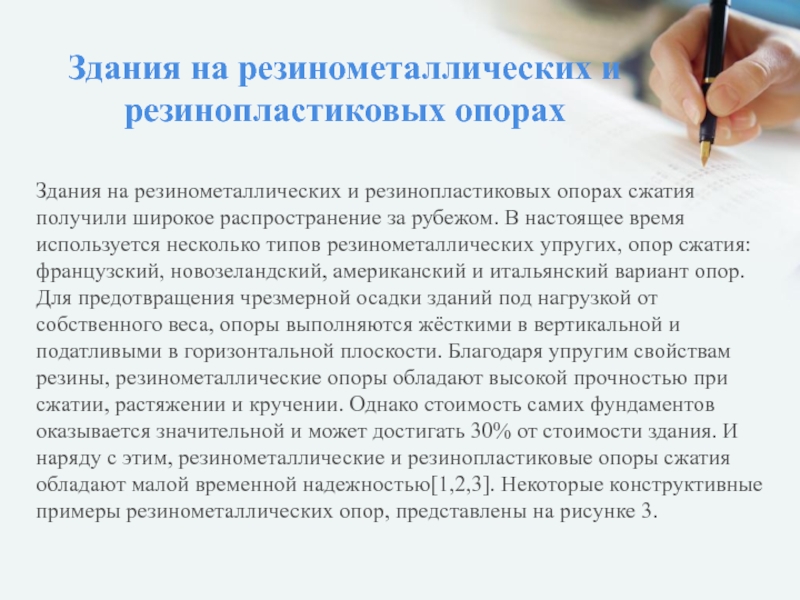 Здания на резинометаллических и резинопластиковых опорах

Здания на резинометаллических и резинопластиковых опорах сжатия получили широкое распространение за рубежом. В настоящее время используется несколько типов резинометаллических упругих, опор сжатия: французский, новозеландский, американский и итальянский вариант опор. Для предотвращения чрезмерной осадки зданий под нагрузкой от собственного веса, опоры выполняются жёсткими в вертикальной и податливыми в горизонтальной плоскости. Благодаря упругим свойствам резины, резинометаллические опоры обладают высокой прочностью при сжатии, растяжении и кручении. Однако стоимость самих фундаментов оказывается значительной и может достигать 30% от стоимости здания. И наряду с этим, резинометаллические и резинопластиковые опоры сжатия обладают малой временной надежностью[1,2,3]. Некоторые конструктивные примеры резинометаллических опор, представлены на рисунке 3.